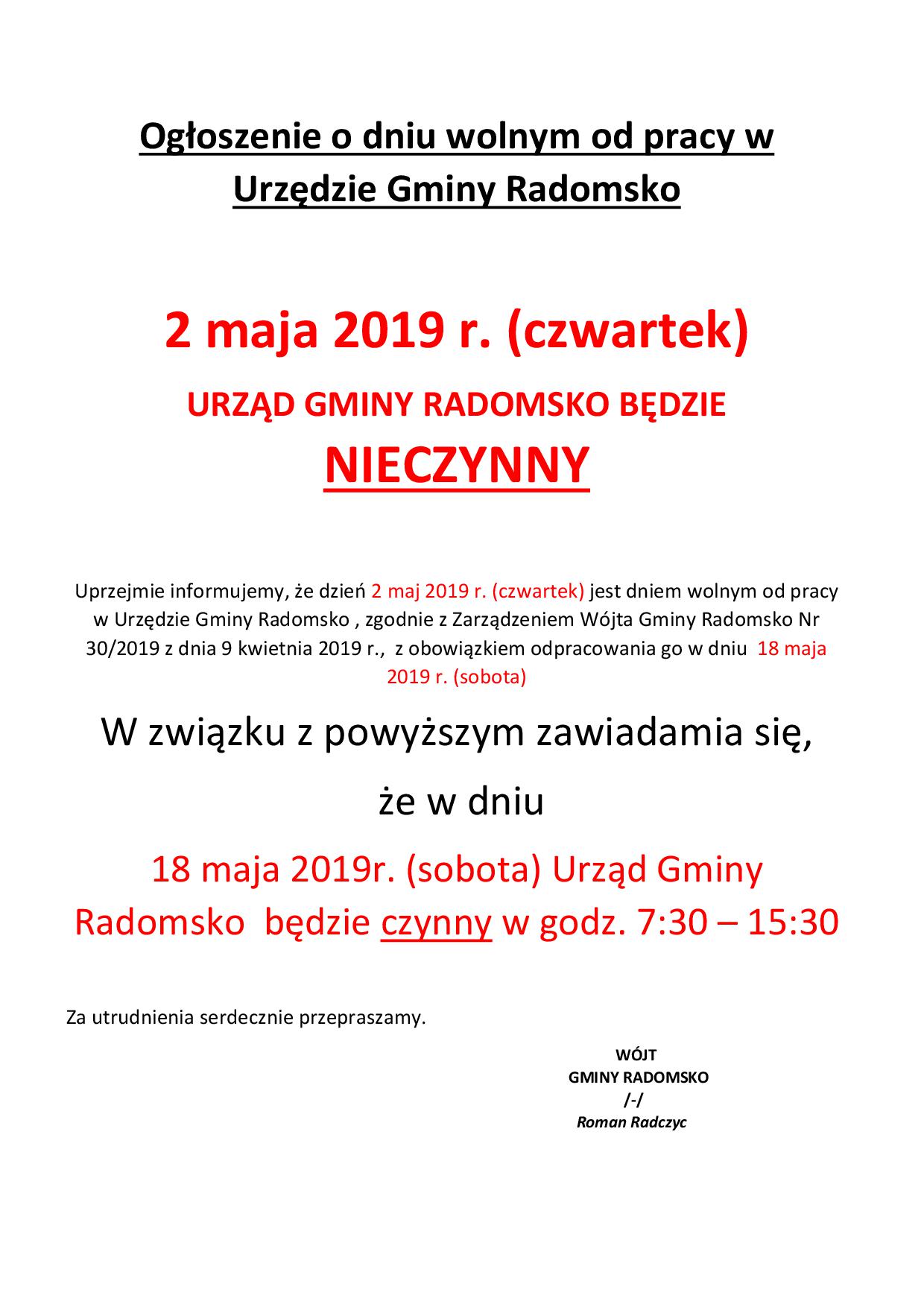 Ogłoszenie o dniu wolnym od pracy w Urzędzie Gminy Radomsko

2 maja 2019 r. (czwartek)

URZĄD GMINY RADOMSKO BĘDZIE

NIECZYNNY

Uprzejmie informujemy, że dzień 2 maj 2019 r. (czwartek) jest dniem wolnym od pracy w Urzędzie Gminy Radomsko , zgodnie z Zarządzeniem Wójta Gminy Radomsko Nr 30/2019 z dnia 9 kwietnia 2019 r., z obowiązkiem odpracowania go w dniu 18 maja 2019 r. (sobota)

W związku z powyższym zawiadamia się,

że w dniu

18 maja 2019r. (sobota) Urząd Gminy Radomsko będzie czynny w godz. 7:30 – 15:30

Za utrudnienia serdecznie przepraszamy.

WÓJT
GMINY RADOMSKO
/-/
Roman Radczyc